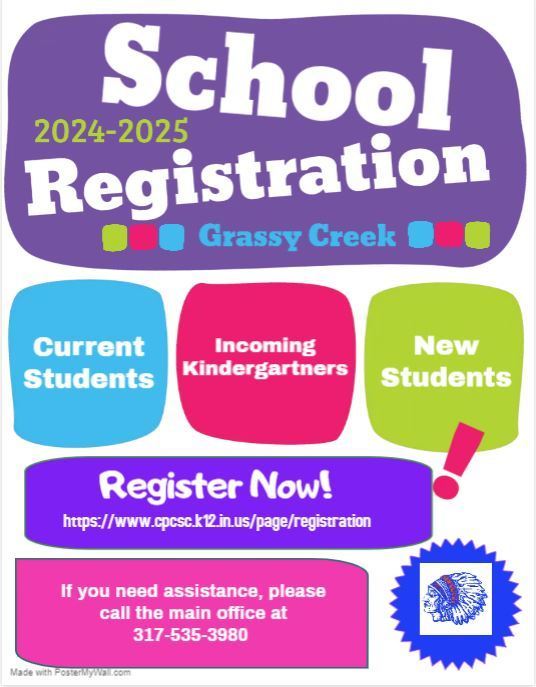 School

2024-2025

Registration

Grassy Creek

Current Students

Incoming Kindergartners

New Students

Register Now!

https://www.cpcsc.k12.in.us/page/registration

If you need assistance, please call the main office at 317-535-3980

Made with PosterMyWall.com